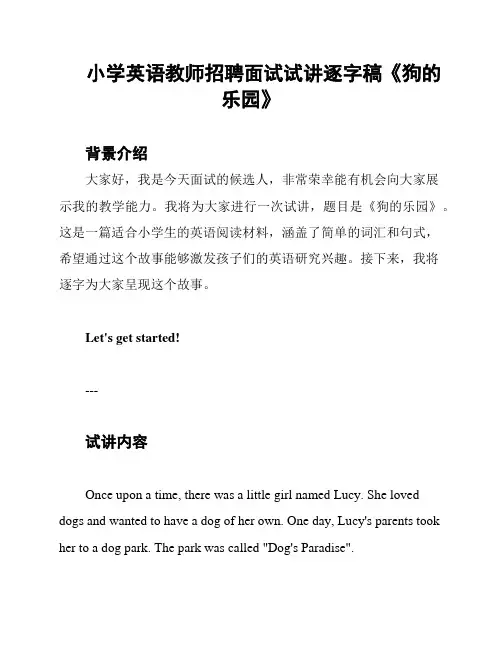 小学英语教师招聘面试试讲逐字稿《狗的乐园》

背景介绍

大家好，我是今天面试的候选人，非常荣幸能有机会向大家展示我的教学能力。我将为大家进行一次试讲，题目是《狗的乐园》。这是一篇适合小学生的英语阅读材料，涵盖了简单的词汇和句式，希望通过这个故事能够激发孩子们的英语研究兴趣。接下来，我将逐字为大家呈现这个故事。

Let's get started!

---

试讲内容

Once upon a time, there was a little girl named Lucy. She loved dogs and wanted to have a dog of her own. One day, Lucy's parents took her to a dog park. The park was called "Dog's Paradise".